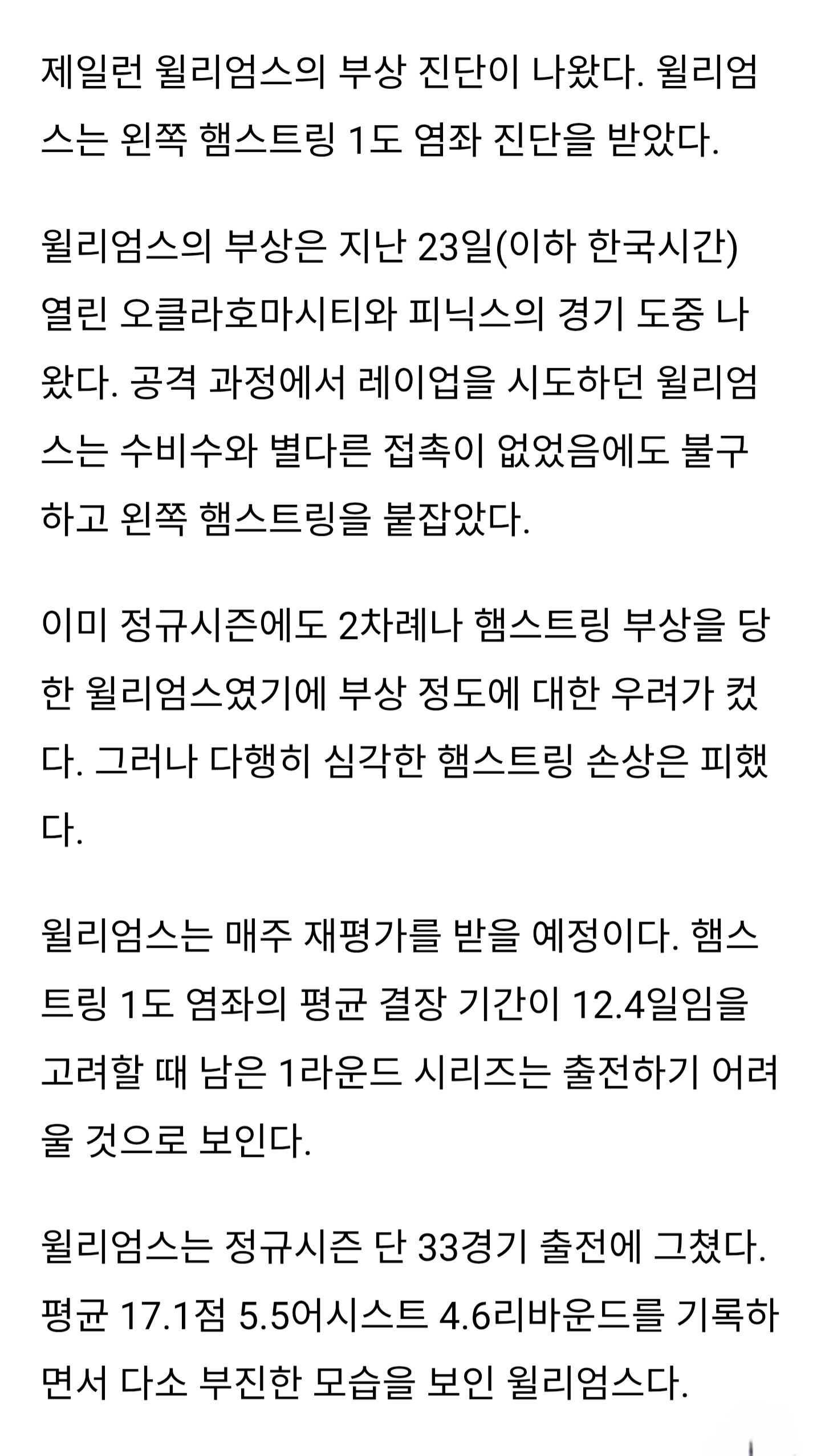 제일런 윌리엄스의 부상 진단이 나왔다. 윌리엄스는 왼쪽 햄스트링 1도 염좌 진단을 받았다.

윌리엄스의 부상은 지난 23일(이하 한국시간) 열린 오클라호마시티와 피닉스의 경기 도중 나왔다. 공격 과정에서 레이업을 시도하던 윌리엄스는 수비수와 별다른 접촉이 없었음에도 불구하고 왼쪽 햄스트링을 붙잡았다.

이미 정규시즌에도 2차례나 햄스트링 부상을 당한 윌리엄스였기에 부상 정도에 대한 우려가 컸다. 그러나 다행히 심각한 햄스트링 손상은 피했다.

윌리엄스는 매주 재평가를 받을 예정이다. 햄스트링 1도 염좌의 평균 결장 기간이 12.4일임을 고려할 때 남은 1라운드 시리즈는 출전하기 어려울 것으로 보인다.

윌리엄스는 정규시즌 단 33경기 출전에 그쳤다. 평균 17.1점 5.5어시스트 4.6리바운드를 기록하면서 다소 부진한 모습을 보인 윌리엄스다.